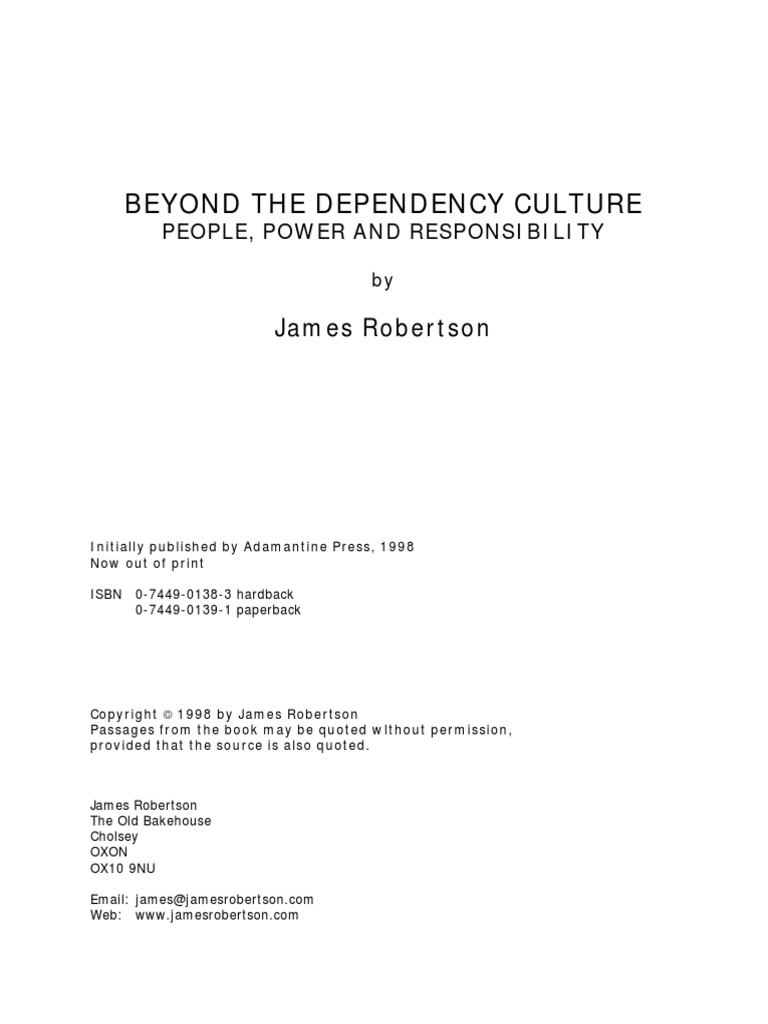 BEYOND THE DEPENDENCY CULTURE
PEOPLE, POWER AND RESPONSIBILITY

by

James Robertson

Initially published by Adamantine Press, 1998
Now out of print

ISBN 0-7449-0138-3 hardback
0-7449-0139-1 paperback

Copyright © 1998 by James Robertson
Passages from the book may be quoted without permission, provided that the source is also quoted.

James Robertson
The Old Bakehouse
Cholsey
OXON
OX10 9NU

Email: james@jamesrobertson.com
Web: www.jamesrobertson.com